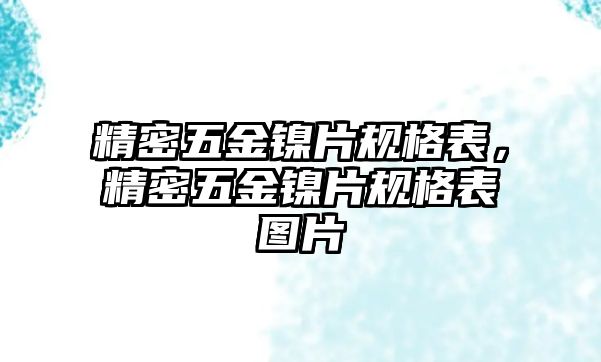 精密五金镍片规格表，精密五金镍片规格表图片